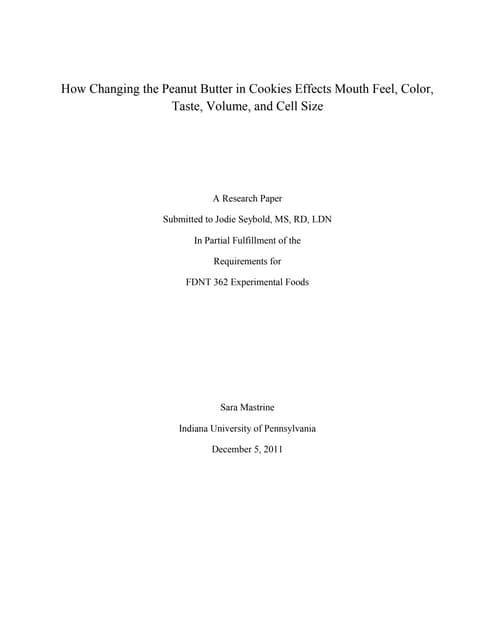 How Changing the Peanut Butter in Cookies Effects Mouth Feel, Color, Taste, Volume, and Cell Size

A Research Paper

Submitted to Jodie Seybold, MS, RD, LDN

In Partial Fulfillment of the

Requirements for

FDNT 362 Experimental Foods

Sara Mastrine

Indiana University of Pennsylvania

December 5, 2011